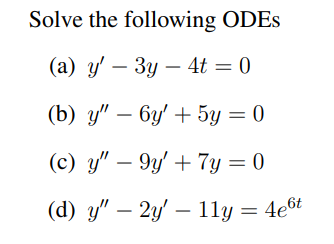 Solve the following ODEs

(a) $y' - 3y - 4t = 0$

(b) $y'' - 6y' + 5y = 0$

(c) $y'' - 9y' + 7y = 0$

(d) $y'' - 2y' - 11y = 4e^{6t}$